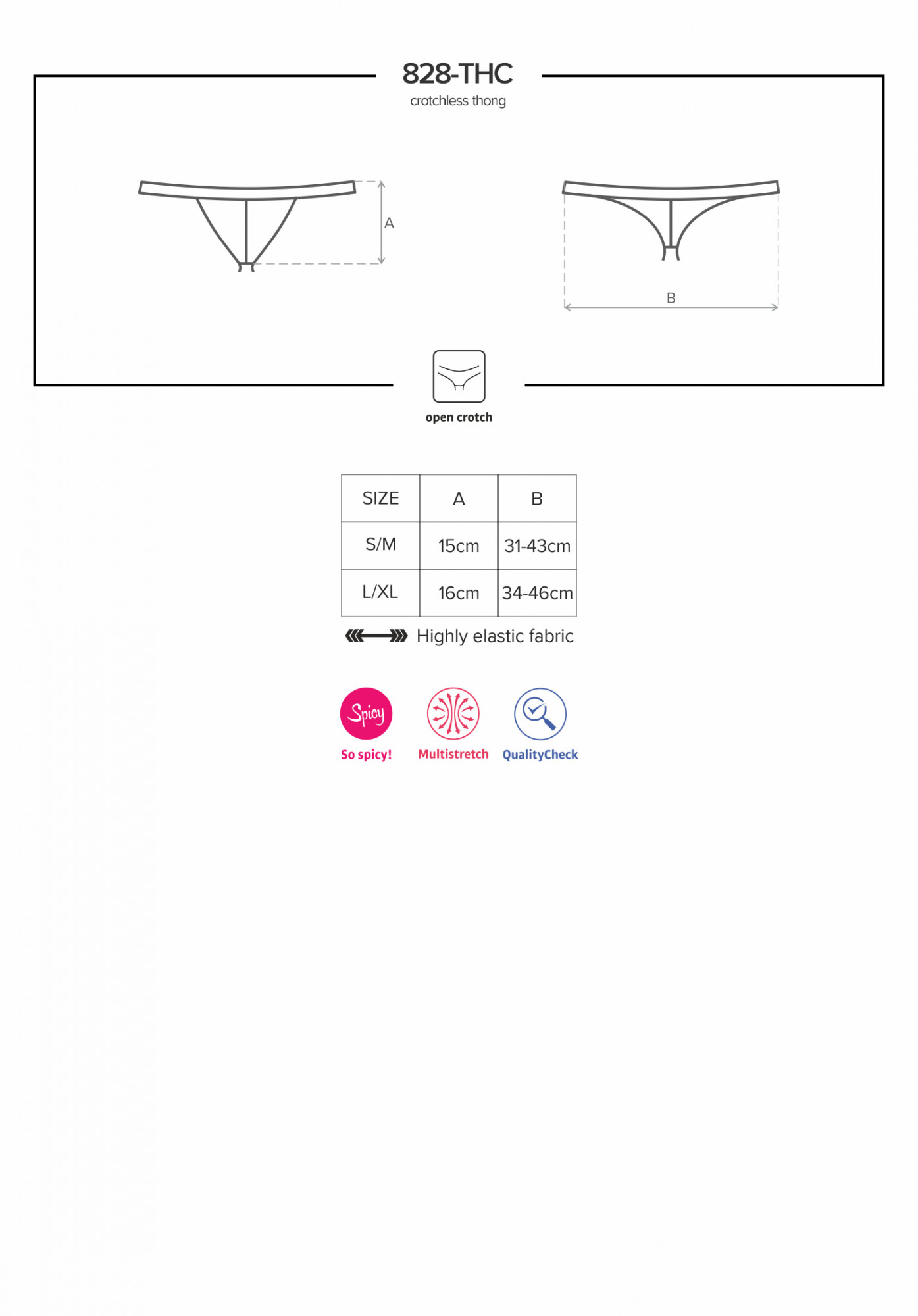 828-THC
crotchless thong

A

B

open crotch

| SIZE | A | B |
|---|---|---|
| S/M | 15cm | 31-43cm |
| L/XL | 16cm | 34-46cm |

Highly elastic fabric

Spicy
So spicy!
Multistretch
QualityCheck